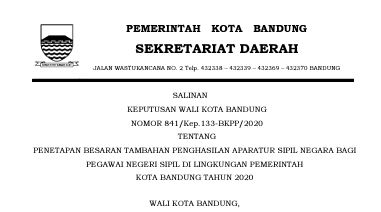 PEMERINTAH KOTA BANDUNG

SEKRETARIAT DAERAH

JALAN WASTUKANCANA NO. 2 Telp. 432338 – 432339 – 432369 – 432370 BANDUNG

SALINAN

KEPUTUSAN WALI KOTA BANDUNG

NOMOR 841/Kep.133-BKPP/2020

TENTANG

PENETAPAN BESARAN TAMBAHAN PENGHASILAN APARATUR SIPIL NEGARA BAGI PEGAWAI NEGERI SIPIL DI LINGKUNGAN PEMERINTAH KOTA BANDUNG TAHUN 2020

WALI KOTA BANDUNG,